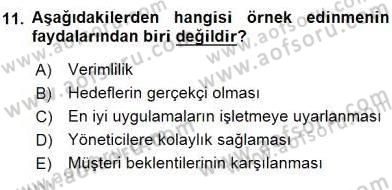 11. Aşağıdakilerden hangisi örnek edinmenin faydalarından biri değildir?

A) Verimlilik
B) Hedeflerin gerçekçi olması
C) En iyi uygulamaların işletmeye uyarlanması
D) Yöneticilere kolaylık sağlaması
E) Müşteri beklentilerinin karşılanması

www.aofsoru.com